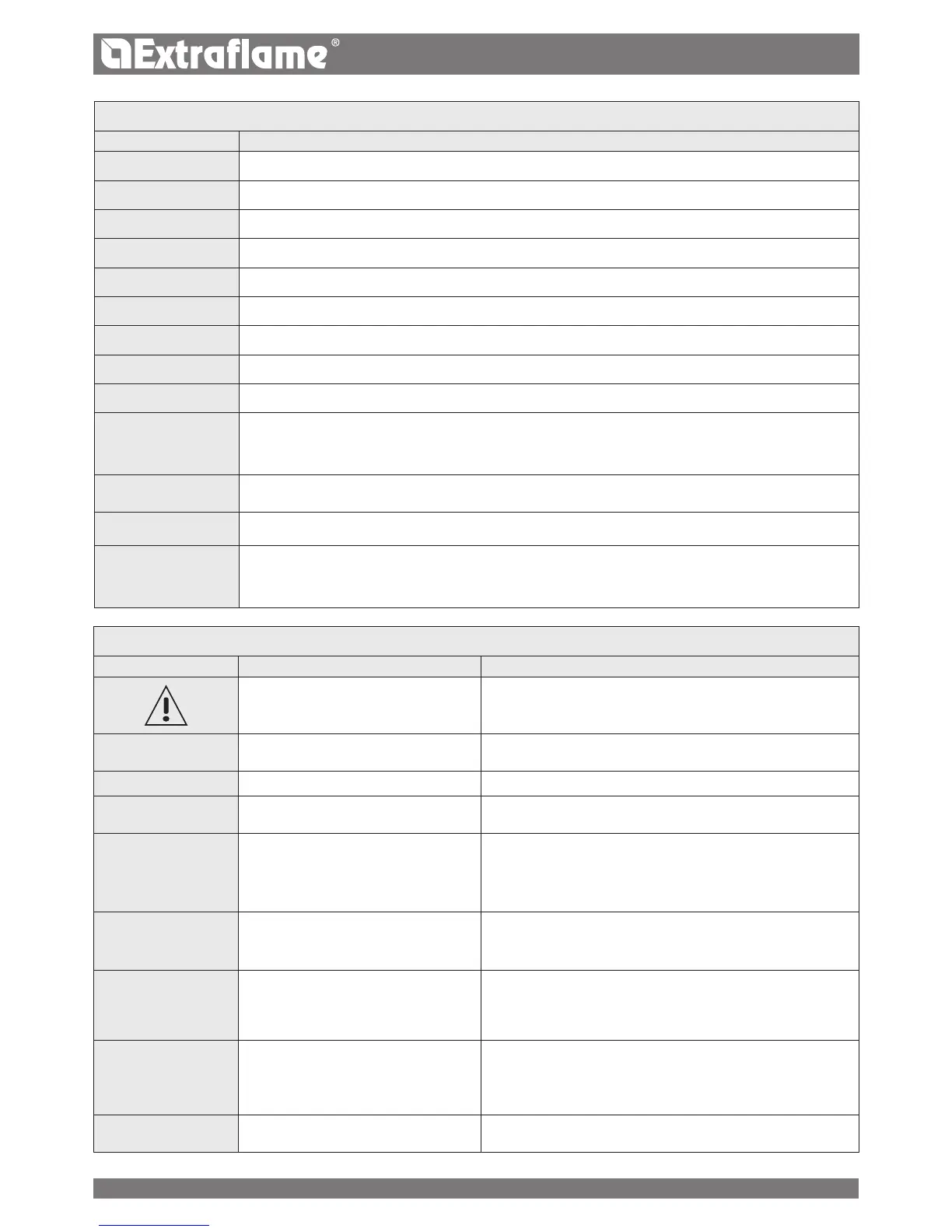 Extraflame®